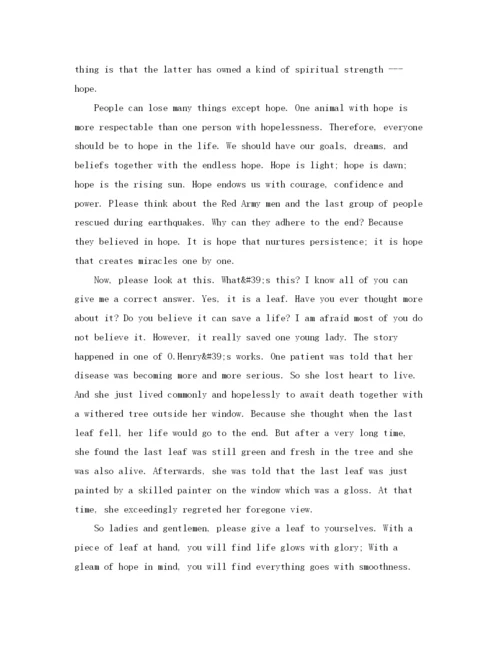 thing is that the latter has owned a kind of spiritual strength --- hope.

People can lose many things except hope. One animal with hope is more respectable than one person with hopelessness. Therefore, everyone should be to hope in the life. We should have our goals, dreams, and beliefs together with the endless hope. Hope is light; hope is dawn; hope is the rising sun. Hope endows us with courage, confidence and power. Please think about the Red Army men and the last group of people rescued during earthquakes. Why can they adhere to the end? Because they believed in hope. It is hope that nurtures persistence; it is hope that creates miracles one by one.

Now, please look at this. What&#39;s this? I know all of you can give me a correct answer. Yes, it is a leaf. Have you ever thought more about it? Do you believe it can save a life? I am afraid most of you do not believe it. However, it really saved one young lady. The story happened in one of O.Henry&#39;s works. One patient was told that her disease was becoming more and more serious. So she lost heart to live. And she just lived commonly and hopelessly to await death together with a withered tree outside her window. Because she thought when the last leaf fell, her life would go to the end. But after a very long time, she found the last leaf was still green and fresh in the tree and she was also alive. Afterwards, she was told that the last leaf was just painted by a skilled painter on the window which was a gloss. At that time, she exceedingly regreted her foregone view.

So ladies and gentlemen, please give a leaf to yourselves. With a piece of leaf at hand, you will find life glows with glory; With a gleam of hope in mind, you will find everything goes with smoothness.